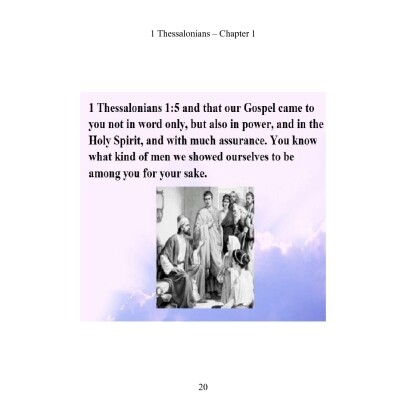 1 Thessalonians – Chapter 1

1 Thessalonians 1:5 and that our Gospel came to you not in word only, but also in power, and in the Holy Spirit, and with much assurance. You know what kind of men we showed ourselves to be among you for your sake.

20